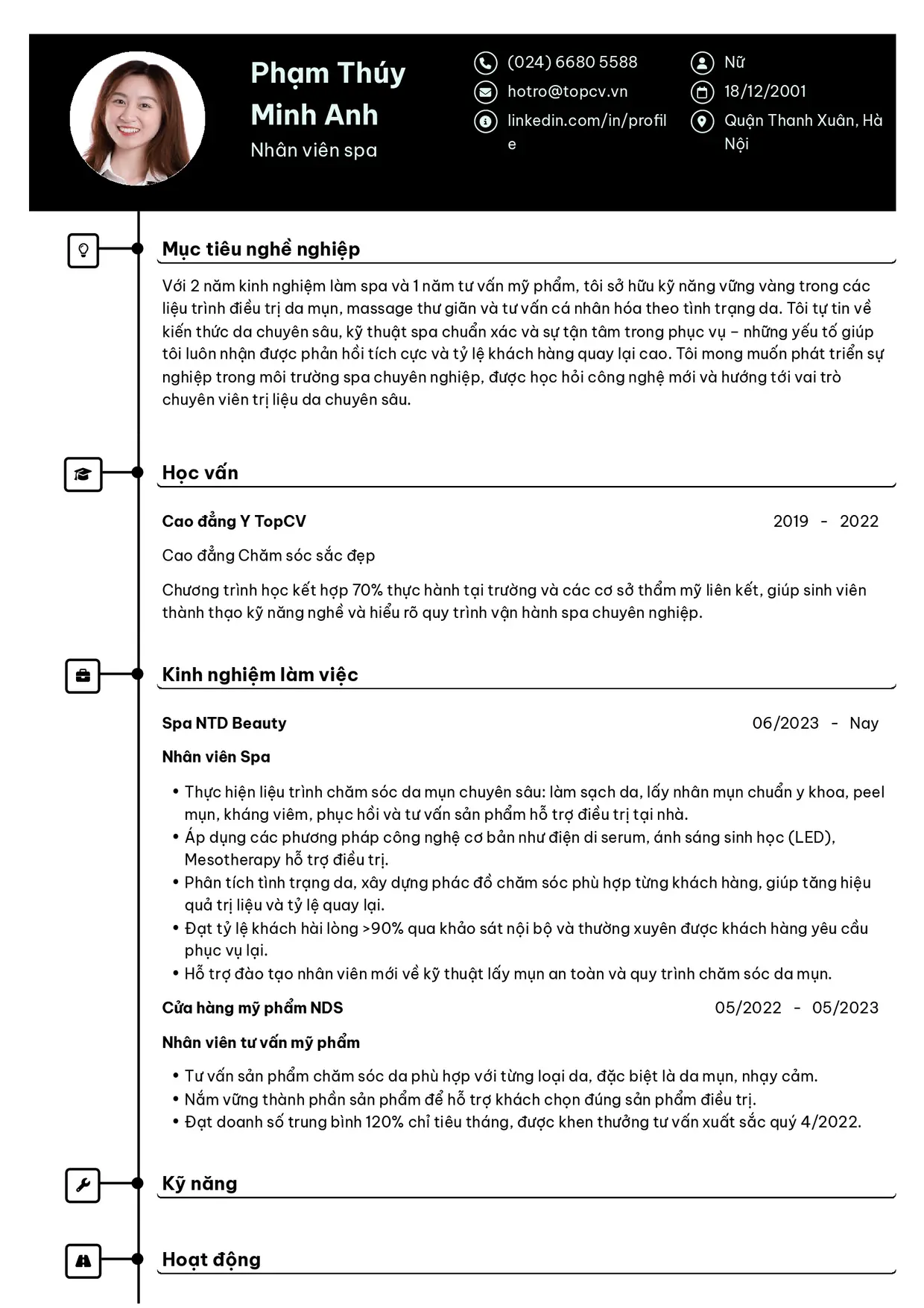 Phạm Thúy Minh Anh
Nhân viên spa

(024) 6680 5588
hotro@topcv.vn
linkedin.com/in/profile

Nữ
18/12/2001
Quận Thanh Xuân, Hà Nội

Mục tiêu nghề nghiệp

Với 2 năm kinh nghiệm làm spa và 1 năm tư vấn mỹ phẩm, tôi sở hữu kỹ năng vững vàng trong các liệu trình điều trị da mụn, massage thư giãn và tư vấn cá nhân hóa theo tình trạng da. Tôi tự tin về kiến thức da chuyên sâu, kỹ thuật spa chuẩn xác và sự tận tâm trong phục vụ – những yếu tố giúp tôi luôn nhận được phản hồi tích cực và tỷ lệ khách hàng quay lại cao. Tôi mong muốn phát triển sự nghiệp trong môi trường spa chuyên nghiệp, được học hỏi công nghệ mới và hướng tới vai trò chuyên viên trị liệu da chuyên sâu.

Học vấn

Cao đẳng Y TopCV
2019 - 2022

Cao đẳng Chăm sóc sắc đẹp

Chương trình học kết hợp 70% thực hành tại trường và các cơ sở thẩm mỹ liên kết, giúp sinh viên thành thạo kỹ năng nghề và hiểu rõ quy trình vận hành spa chuyên nghiệp.

Kinh nghiệm làm việc

Spa NTD Beauty
06/2023 - Nay

Nhân viên Spa

• Thực hiện liệu trình chăm sóc da mụn chuyên sâu: làm sạch da, lấy nhân mụn chuẩn y khoa, peel mụn, kháng viêm, phục hồi và tư vấn sản phẩm hỗ trợ điều trị tại nhà.
• Áp dụng các phương pháp công nghệ cơ bản như điện di serum, ánh sáng sinh học (LED), Mesotherapy hỗ trợ điều trị.
• Phân tích tình trạng da, xây dựng phác đồ chăm sóc phù hợp từng khách hàng, giúp tăng hiệu quả trị liệu và tỷ lệ quay lại.
• Đạt tỷ lệ khách hài lòng >90% qua khảo sát nội bộ và thường xuyên được khách hàng yêu cầu phục vụ lại.
• Hỗ trợ đào tạo nhân viên mới về kỹ thuật lấy mụn an toàn và quy trình chăm sóc da mụn.

Cửa hàng mỹ phẩm NDS
05/2022 - 05/2023

Nhân viên tư vấn mỹ phẩm

• Tư vấn sản phẩm chăm sóc da phù hợp với từng loại da, đặc biệt là da mụn, nhạy cảm.
• Nắm vững thành phần sản phẩm để hỗ trợ khách chọn đúng sản phẩm điều trị.
• Đạt doanh số trung bình 120% chỉ tiêu tháng, được khen thưởng tư vấn xuất sắc quý 4/2022.

Kỹ năng

Hoạt động